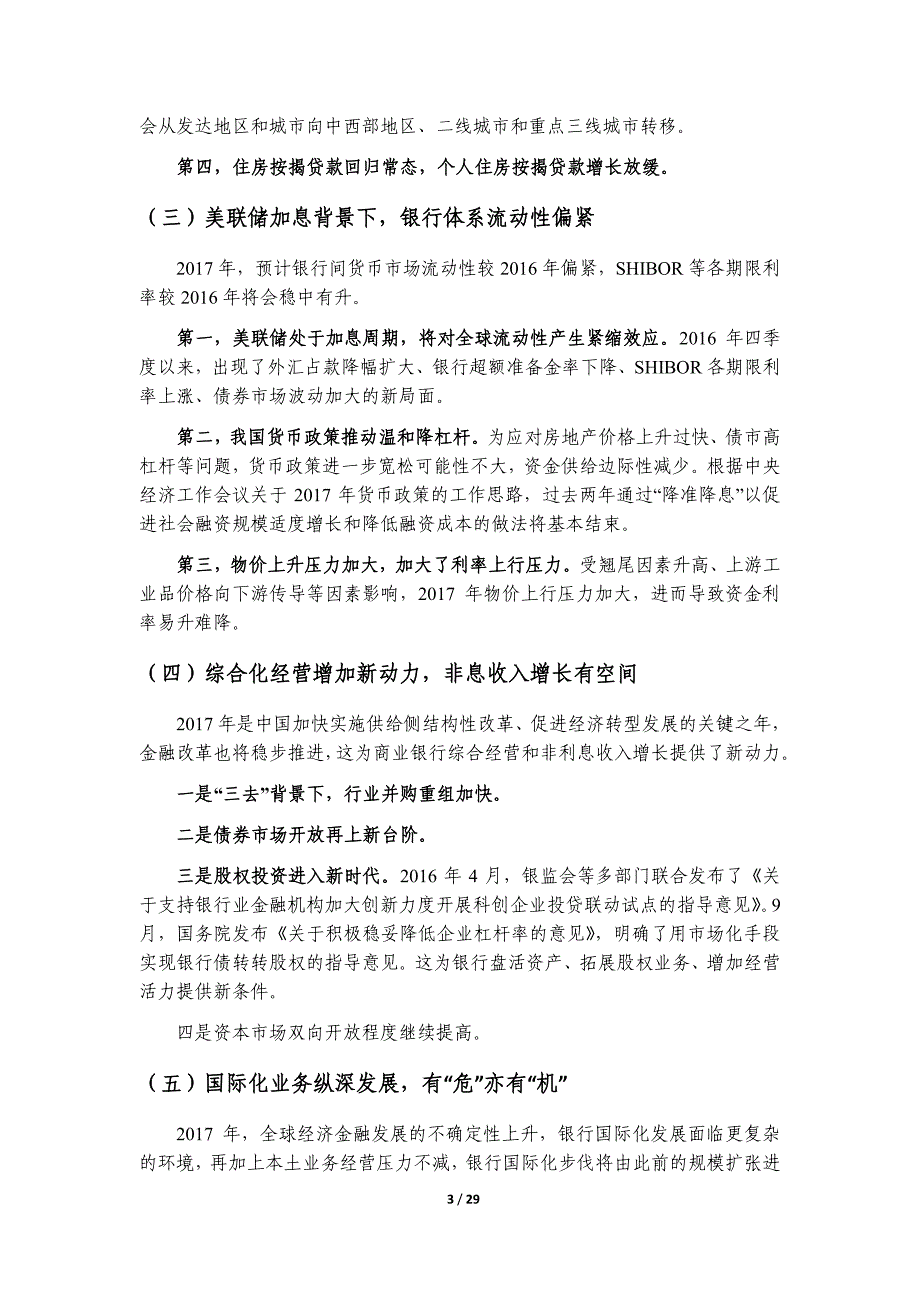 会从发达地区和城市向中西部地区、二线城市和重点三线城市转移。

第四，住房按揭贷款回归常态，个人住房按揭贷款增长放缓。

（三）美联储加息背景下，银行体系流动性偏紧

2017 年，预计银行间货币市场流动性较 2016 年偏紧，SHIBOR 等各期限利率较 2016 年将会稳中有升。

第一，美联储处于加息周期，将对全球流动性产生紧缩效应。2016 年四季度以来，出现了外汇占款降幅扩大、银行超额准备金率下降、SHIBOR 各期限利率上涨、债券市场波动加大的新局面。

第二，我国货币政策推动温和降杠杆。为应对房地产价格上升过快、债市高杠杆等问题，货币政策进一步宽松可能性不大，资金供给边际性减少。根据中央经济工作会议关于 2017 年货币政策的工作思路，过去两年通过“降准降息”以促进社会融资规模适度增长和降低融资成本的做法将基本结束。

第三，物价上升压力加大，加大了利率上行压力。受翘尾因素升高、上游工业品价格向下游传导等因素影响，2017 年物价上行压力加大，进而导致资金利率易升难降。

（四）综合化经营增加新动力，非息收入增长有空间

2017 年是中国加快实施供给侧结构性改革、促进经济转型发展的关键之年，金融改革也将稳步推进，这为商业银行综合经营和非利息收入增长提供了新动力。

一是“三去”背景下，行业并购重组加快。

二是债券市场开放再上新台阶。

三是股权投资进入新时代。2016 年 4 月，银监会等多部门联合发布了《关于支持银行业金融机构加大创新力度开展科创企业投贷联动试点的指导意见》。9 月，国务院发布《关于积极稳妥降低企业杠杆率的意见》，明确了用市场化手段实现银行债转转股权的指导意见。这为银行盘活资产、拓展股权业务、增加经营活力提供新条件。

四是资本市场双向开放程度继续提高。

（五）国际化业务纵深发展，有“危”亦有“机”

2017 年，全球经济金融发展的不确定性上升，银行国际化发展面临更复杂的环境，再加上本土业务经营压力不减，银行国际化步伐将由此前的规模扩张进

3 / 29